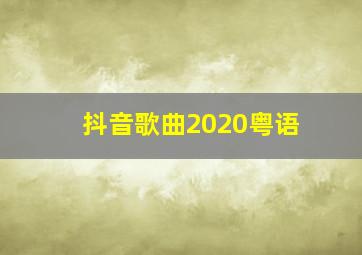 抖音歌曲2020粤语